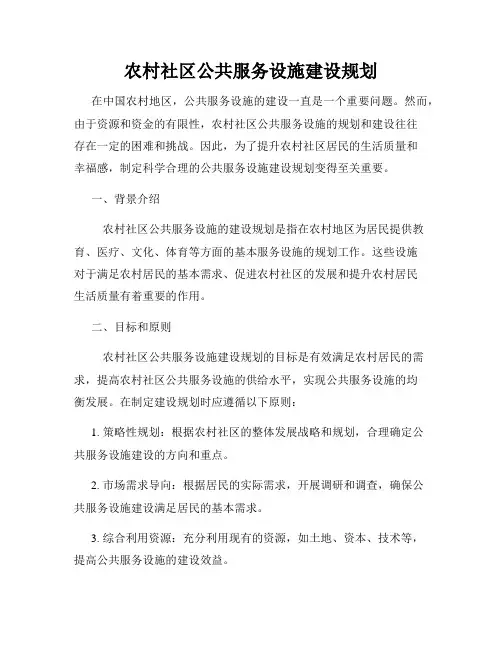 农村社区公共服务设施建设规划

在中国农村地区，公共服务设施的建设一直是一个重要问题。然而，由于资源和资金的有限性，农村社区公共服务设施的规划和建设往往存在一定的困难和挑战。因此，为了提升农村社区居民的生活质量和幸福感，制定科学合理的公共服务设施建设规划变得至关重要。

一、背景介绍

农村社区公共服务设施的建设规划是指在农村地区为居民提供教育、医疗、文化、体育等方面的基本服务设施的规划工作。这些设施对于满足农村居民的基本需求、促进农村社区的发展和提升农村居民生活质量有着重要的作用。

二、目标和原则

农村社区公共服务设施建设规划的目标是有效满足农村居民的需求，提高农村社区公共服务设施的供给水平，实现公共服务设施的均衡发展。在制定建设规划时应遵循以下原则：

1. 策略性规划：根据农村社区的整体发展战略和规划，合理确定公共服务设施建设的方向和重点。

2. 市场需求导向：根据居民的实际需求，开展调研和调查，确保公共服务设施建设满足居民的基本需求。

3. 综合利用资源：充分利用现有的资源，如土地、资本、技术等，提高公共服务设施的建设效益。